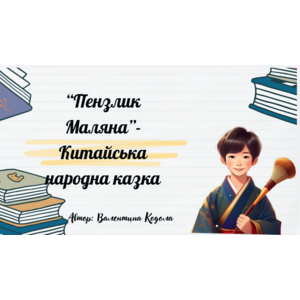 “Пензлик Маляна”- Китайська народна казка

Автор: Валентина Кодола